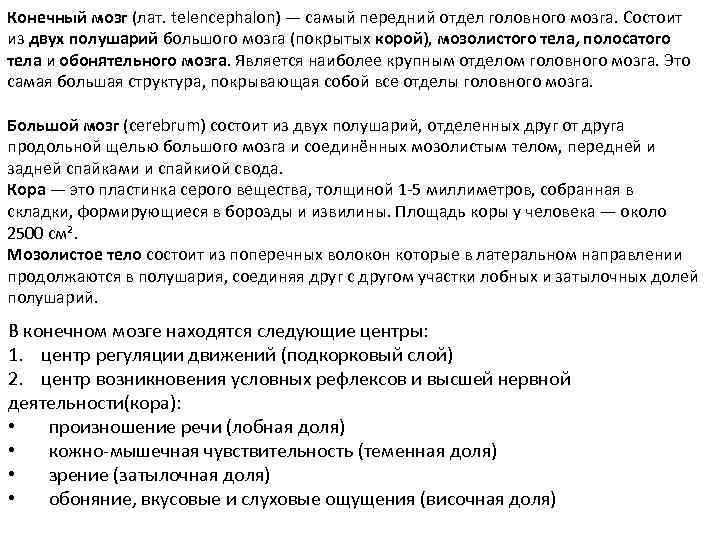 Конечный мозг (лат. telencephalon) — самый передний отдел головного мозга. Состоит из двух полушарий большого мозга (покрытых корой), мозолистого тела, полосатого тела и обонятельного мозга. Является наиболее крупным отделом головного мозга. Это самая большая структура, покрывающая собой все отделы головного мозга.

Большой мозг (cerebrum) состоит из двух полушарий, отделенных друг от друга продольной щелью большого мозга и соединённых мозолистым телом, передней и задней спайками и спайкиой свода.
Кора — это пластинка серого вещества, толщиной 1-5 миллиметров, собранная в складки, формирующиеся в борозды и извилины. Площадь коры у человека — около 2500 см².
Мозолистое тело состоит из поперечных волокон которые в латеральном направлении продолжаются в полушария, соединяя друг с другом участки лобных и затылочных долей полушарий.

В конечном мозге находятся следующие центры:
1. центр регуляции движений (подкорковый слой)
2. центр возникновения условных рефлексов и высшей нервной деятельности(кора):
• произношение речи (лобная доля)
• кожно-мышечная чувствительность (теменная доля)
• зрение (затылочная доля)
• обоняние, вкусовые и слуховые ощущения (височная доля)